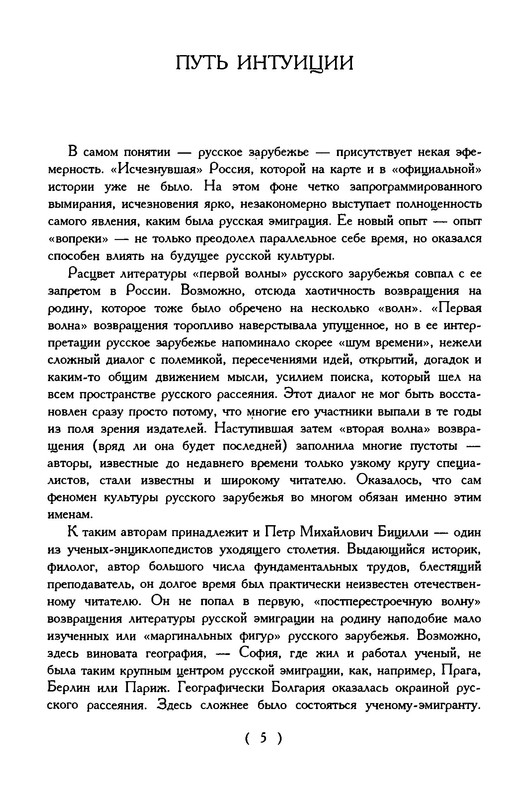 ПУТЬ ИНТУИЦИИ

В самом понятии — русское зарубежье — присутствует некая эфемерность. «Исчезнувшая» Россия, которой на карте и в «официальной» истории уже не было. На этом фоне четко запрограммированного вымирания, исчезновения ярко, незакономерно выступает полноценность самого явления, каким была русская эмиграция. Ее новый опыт — опыт «вопреки» — не только преодолел параллельное себе время, но оказался способен влиять на будущее русской культуры.

Расцвет литературы «первой волны» русского зарубежья совпал с ее запретом в России. Возможно, отсюда хаотичность возвращения на родину, которое тоже было обречено на несколько «волн». «Первая волна» возвращения торопливо наверстывала упущенное, но в ее интерпретации русское зарубежье напоминало скорее «шум времени», нежели сложный диалог с полемикой, пересечениями идей, открытий, догадок и каким-то общим движением мысли, усилием поиска, который шел на всем пространстве русского рассеяния. Этот диалог не мог быть восстановлен сразу просто потому, что многие его участники выпали в те годы из поля зрения издателей. Наступившая затем «вторая волна» возвращения (вряд ли она будет последней) заполнила многие пустоты — авторы, известные до недавнего времени только узкому кругу специалистов, стали известны и широкому читателю. Оказалось, что сам феномен культуры русского зарубежья во многом обязан именно этим именам.

К таким авторам принадлежит и Петр Михайлович Бицилли — один из ученых-энциклопедистов уходящего столетия. Выдающийся историк, филолог, автор большого числа фундаментальных трудов, блестящий преподаватель, он долгое время был практически неизвестен отечественному читателю. Он не попал в первую, «постперестроечную волну» возвращения литературы русской эмиграции на родину наподобие мало изученных или «маргинальных фигур» русского зарубежья. Возможно, здесь виновата география, — София, где жил и работал ученый, не была таким крупным центром русской эмиграции, как, например, Прага, Берлин или Париж. Географически Болгария оказалась окраиной русского рассеяния. Здесь сложнее было состояться ученому-эмигранту.

( 5 )